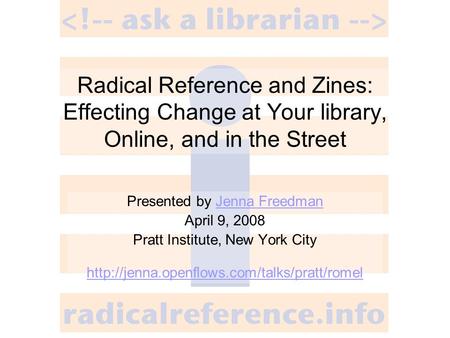 <!-- ask a librarian -->

Radical Reference and Zines: Effecting Change at Your library, Online, and in the Street

Presented by Jenna Freedman
April 9, 2008
Pratt Institute, New York City

http://jenna.openflows.com/talks/pratt/romel

radicalreference.info